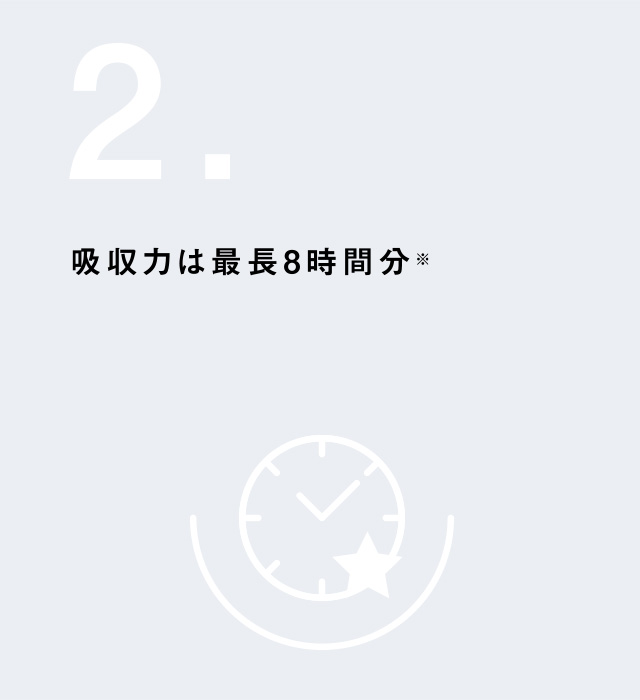 2.

吸収力は最長8時間分※